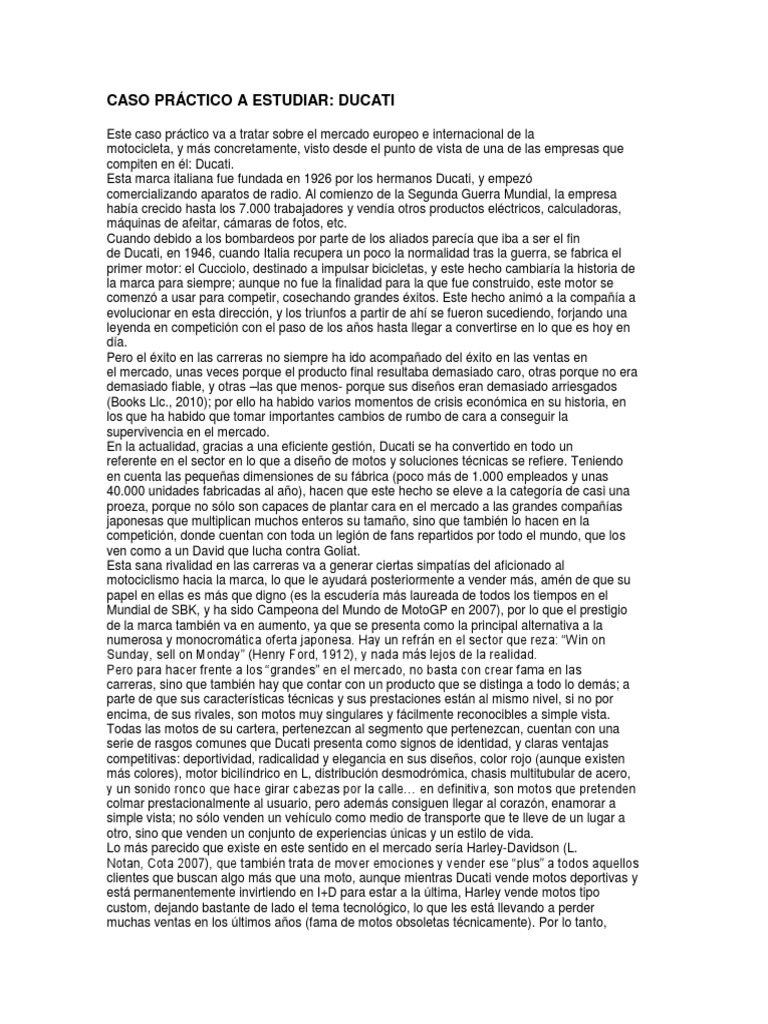 CASO PRÁCTICO A ESTUDIAR: DUCATI

Este caso práctico va a tratar sobre el mercado europeo e internacional de la motocicleta, y más concretamente, visto desde el punto de vista de una de las empresas que compiten en él: Ducati.
Esta marca italiana fue fundada en 1926 por los hermanos Ducati, y empezó comercializando aparatos de radio. Al comienzo de la Segunda Guerra Mundial, la empresa había crecido hasta los 7.000 trabajadores y vendía otros productos eléctricos, calculadoras, máquinas de afeitar, cámaras de fotos, etc.
Cuando debido a los bombardeos por parte de los aliados parecía que iba a ser el fin de Ducati, en 1946, cuando Italia recupera un poco la normalidad tras la guerra, se fabrica el primer motor: el Cucciolo, destinado a impulsar bicicletas, y este hecho cambiaría la historia de la marca para siempre; aunque no fue la finalidad para la que fue construido, este motor se comenzó a usar para competir, cosechando grandes éxitos. Este hecho animó a la compañía a evolucionar en esta dirección, y los triunfos a partir de ahí se fueron sucediendo, forjando una leyenda en competición con el paso de los años hasta llegar a convertirse en lo que es hoy en día.
Pero el éxito en las carreras no siempre ha ido acompañado del éxito en las ventas en el mercado, unas veces porque el producto final resultaba demasiado caro, otras porque no era demasiado fiable, y otras –las que menos- porque sus diseños eran demasiado arriesgados (Books Llc., 2010); por ello ha habido varios momentos de crisis económica en su historia, en los que ha habido que tomar importantes cambios de rumbo de cara a conseguir la supervivencia en el mercado.
En la actualidad, gracias a una eficiente gestión, Ducati se ha convertido en todo un referente en el sector en lo que a diseño de motos y soluciones técnicas se refiere. Teniendo en cuenta las pequeñas dimensiones de su fábrica (poco más de 1.000 empleados y unas 40.000 unidades fabricadas al año), hacen que este hecho se eleve a la categoría de casi una proeza, porque no sólo son capaces de plantar cara en el mercado a las grandes compañías japonesas que multiplican muchos enteros su tamaño, sino que también lo hacen en la competición, donde cuentan con toda un legión de fans repartidos por todo el mundo, que los ven como a un David que lucha contra Goliat.
Esta sana rivalidad en las carreras va a generar ciertas simpatías del aficionado al motociclismo hacia la marca, lo que le ayudará posteriormente a vender más, amén de que su papel en ellas es más que digno (es la escudería más laureada de todos los tiempos en el Mundial de SBK, y ha sido Campeona del Mundo de MotoGP en 2007), por lo que el prestigio de la marca también va en aumento, ya que se presenta como la principal alternativa a la numerosa y monocromática oferta japonesa. Hay un refrán en el sector que reza: “Win on Sunday, sell on Monday” (Henry Ford, 1912), y nada más lejos de la realidad.
Pero para hacer frente a los “grandes” en el mercado, no basta con crear fama en las carreras, sino que también hay que contar con un producto que se distinga a todo lo demás; a parte de que sus características técnicas y sus prestaciones están al mismo nivel, si no por encima, de sus rivales, son motos muy singulares y fácilmente reconocibles a simple vista.
Todas las motos de su cartera, pertenezcan al segmento que pertenezcan, cuentan con una serie de rasgos comunes que Ducati presenta como signos de identidad, y claras ventajas competitivas: deportividad, radicalidad y elegancia en sus diseños, color rojo (aunque existen más colores), motor bicilíndrico en L, distribución desmodrómica, chasis multitubular de acero, y un sonido ronco que hace girar cabezas por la calle… en definitiva, son motos que pretenden colmar prestacionalmente al usuario, pero además consiguen llegar al corazón, enamorar a simple vista; no sólo venden un vehículo como medio de transporte que te lleve de un lugar a otro, sino que venden un conjunto de experiencias únicas y un estilo de vida.
Lo más parecido que existe en este sentido en el mercado sería Harley-Davidson (L. Notan, Cota 2007), que también trata de mover emociones y vender ese “plus” a todos aquellos clientes que buscan algo más que una moto, aunque mientras Ducati vende motos deportivas y está permanentemente invirtiendo en I+D para estar a la última, Harley vende motos tipo custom, dejando bastante de lado el tema tecnológico, lo que les está llevando a perder muchas ventas en los últimos años (fama de motos obsoletas técnicamente). Por lo tanto,